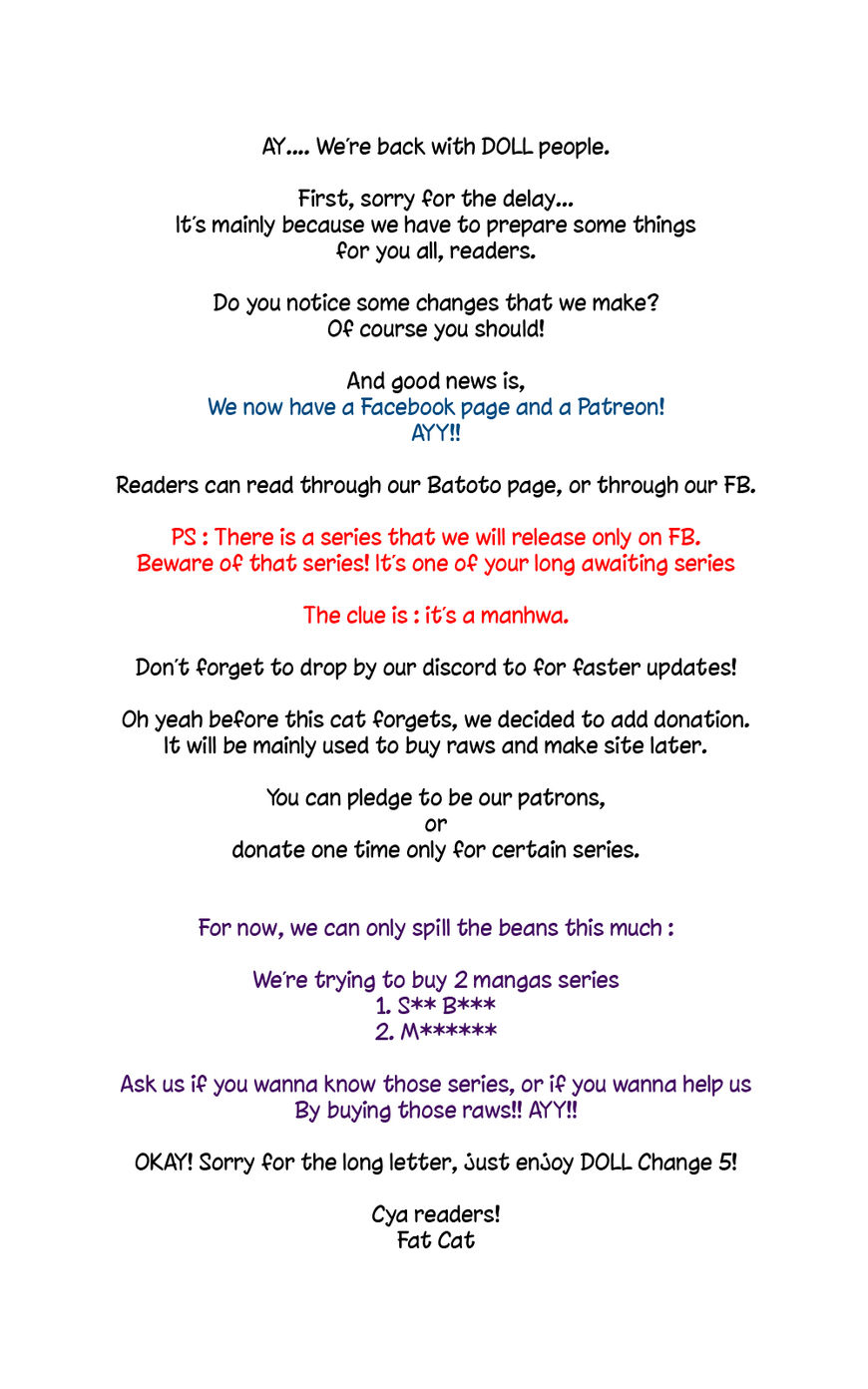 AY.... We're back with DOLL people.

First, sorry for the delay...
It's mainly because we have to prepare some things for you all, readers.

Do you notice some changes that we make?
Of course you should!

And good news is,
We now have a Facebook page and a Patreon!
AYY!!

Readers can read through our Batoto page, or through our FB.

PS : There is a series that we will release only on FB.
Beware of that series! It's one of your long awaiting series

The clue is : it's a manhwa.

Don't forget to drop by our discord to for faster updates!

Oh yeah before this cat forgets, we decided to add donation.
It will be mainly used to buy raws and make site later.

You can pledge to be our patrons,
or
donate one time only for certain series.

For now, we can only spill the beans this much :

We're trying to buy 2 mangas series
1. S** B***
2. M******

Ask us if you wanna know those series, or if you wanna help us
By buying those raws!! AYY!!

OKAY! Sorry for the long letter, just enjoy DOLL Change 5!

Cya readers!
Fat Cat